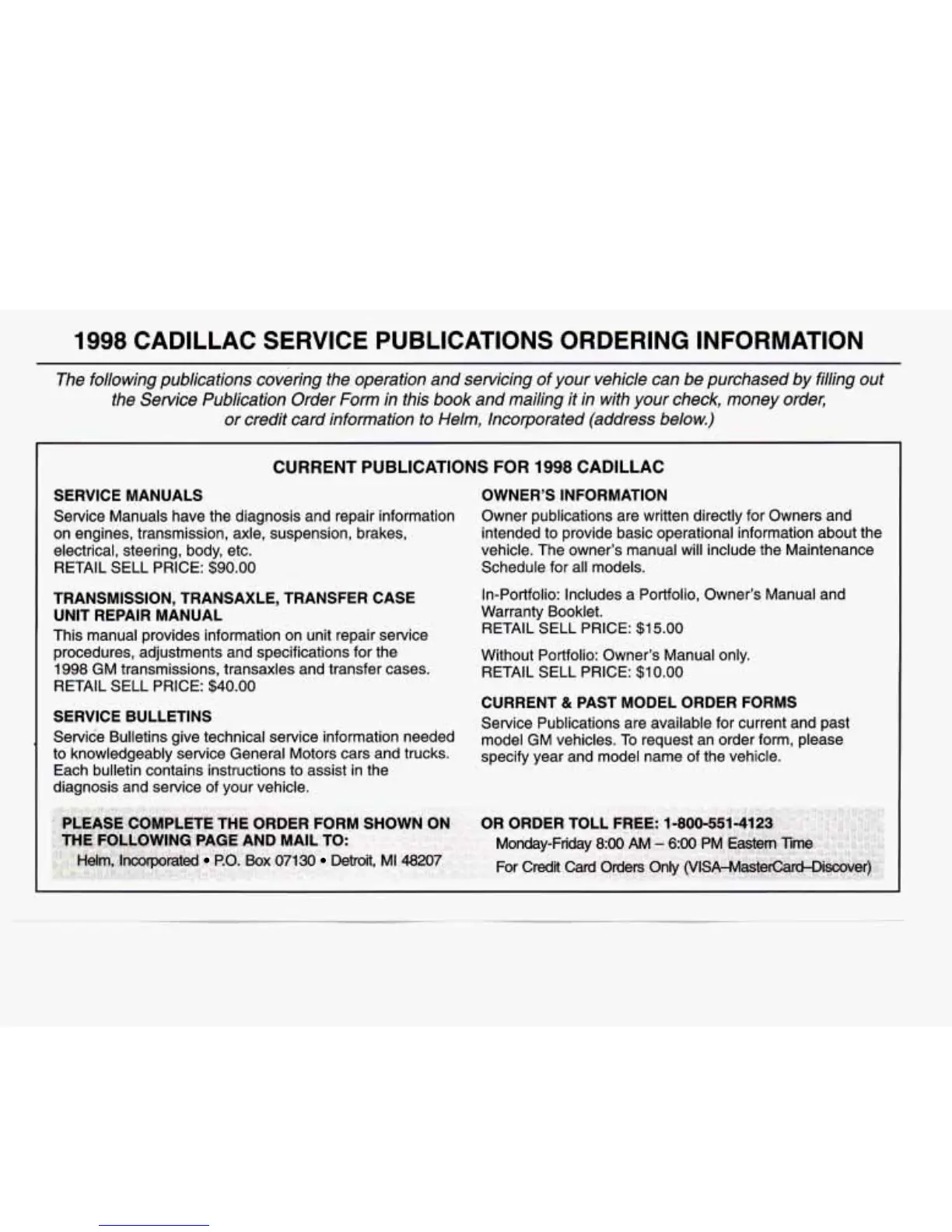 1998 CADILLAC SERVICE PUBLICATIONS ORDERING INFORMATION

The following publications covering the operation and servicing of your vehicle can be purchased by filling out the Service Publication Order Form in this book and mailing it in with your check, money order, or credit card information to Helm, Incorporated (address below.)

CURRENT PUBLICATIONS FOR 1998 CADILLAC

SERVICE MANUALS
Service Manuals have the diagnosis and repair information on engines, transmission, axle, suspension, brakes, electrical, steering, body, etc.
RETAIL SELL PRICE: $90.00

TRANSMISSION, TRANSAXLE, TRANSFER CASE UNIT REPAIR MANUAL
This manual provides information on unit repair service procedures, adjustments and specifications for the 1998 GM transmissions, transaxles and transfer cases.
RETAIL SELL PRICE: $40.00

SERVICE BULLETINS
Service Bulletins give technical service information needed to knowledgeably service General Motors cars and trucks. Each bulletin contains instructions to assist in the diagnosis and service of your vehicle.

OWNER'S INFORMATION
Owner publications are written directly for Owners and intended to provide basic operational information about the vehicle. The owner's manual will include the Maintenance Schedule for all models.

In-Portfolio: Includes a Portfolio, Owner's Manual and Warranty Booklet.
RETAIL SELL PRICE: $15.00

Without Portfolio: Owner's Manual only.
RETAIL SELL PRICE: $10.00

CURRENT & PAST MODEL ORDER FORMS
Service Publications are available for current and past model GM vehicles. To request an order form, please specify year and model name of the vehicle.

PLEASE COMPLETE THE ORDER FORM SHOWN ON THE FOLLOWING PAGE AND MAIL TO:
Helm, Incorporated • P.O. Box 07130 • Detroit, MI 48207

OR ORDER TOLL FREE: 1-800-551-4123
Monday-Friday 8:00 AM – 6:00 PM Eastern Time
For Credit Card Orders Only (VISA–MasterCard–Discover)